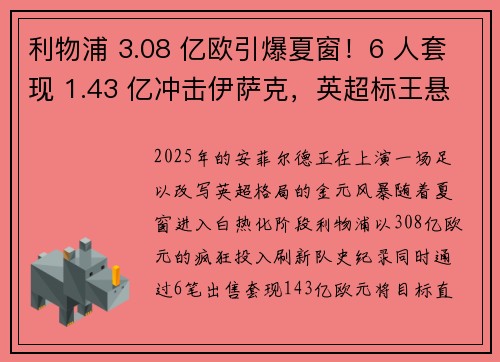 利物浦 3.08 亿欧引爆夏窗！6 人套现 1.43 亿冲击伊萨克，英超标王悬

2025年的安菲尔德正在上演一场足以改写英超格局的金元风暴随着夏窗进入白热化阶段利物浦以308亿欧元的疯狂投入刷新队史纪录同时通过6笔出售套现143亿欧元将目标直